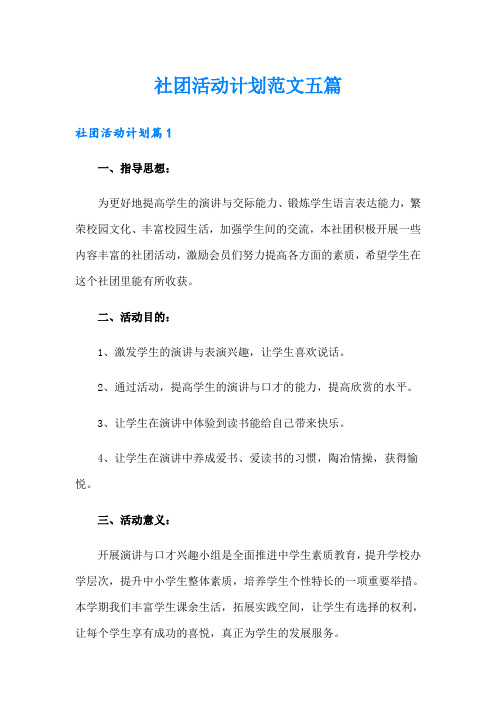 社团活动计划范文五篇

社团活动计划篇1

一、指导思想：

为更好地提高学生的演讲与交际能力、锻炼学生语言表达能力，繁荣校园文化、丰富校园生活，加强学生间的交流，本社团积极开展一些内容丰富的社团活动，激励会员们努力提高各方面的素质，希望学生在这个社团里能有所收获。

二、活动目的：

1、激发学生的演讲与表演兴趣，让学生喜欢说话。

2、通过活动，提高学生的演讲与口才的能力，提高欣赏的水平。

3、让学生在演讲中体验到读书能给自己带来快乐。

4、让学生在演讲中养成爱书、爱读书的习惯，陶冶情操，获得愉悦。

三、活动意义：

开展演讲与口才兴趣小组是全面推进中学生素质教育，提升学校办学层次，提升中小学生整体素质，培养学生个性特长的一项重要举措。本学期我们丰富学生课余生活，拓展实践空间，让学生有选择的权利，让每个学生享有成功的喜悦，真正为学生的发展服务。